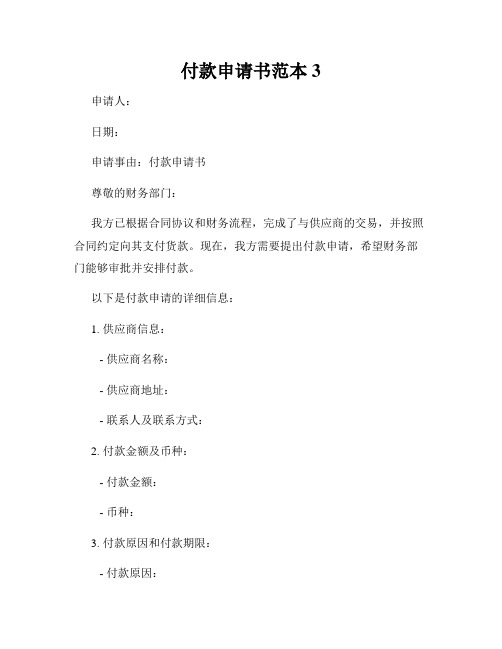 付款申请书范本 3

申请人：

日期：

申请事由：付款申请书

尊敬的财务部门：

我方已根据合同协议和财务流程，完成了与供应商的交易，并按照合同约定向其支付货款。现在，我方需要提出付款申请，希望财务部门能够审批并安排付款。

以下是付款申请的详细信息：

1. 供应商信息：

- 供应商名称：

- 供应商地址：

- 联系人及联系方式：

2. 付款金额及币种：

- 付款金额：

- 币种：

3. 付款原因和付款期限：

- 付款原因：